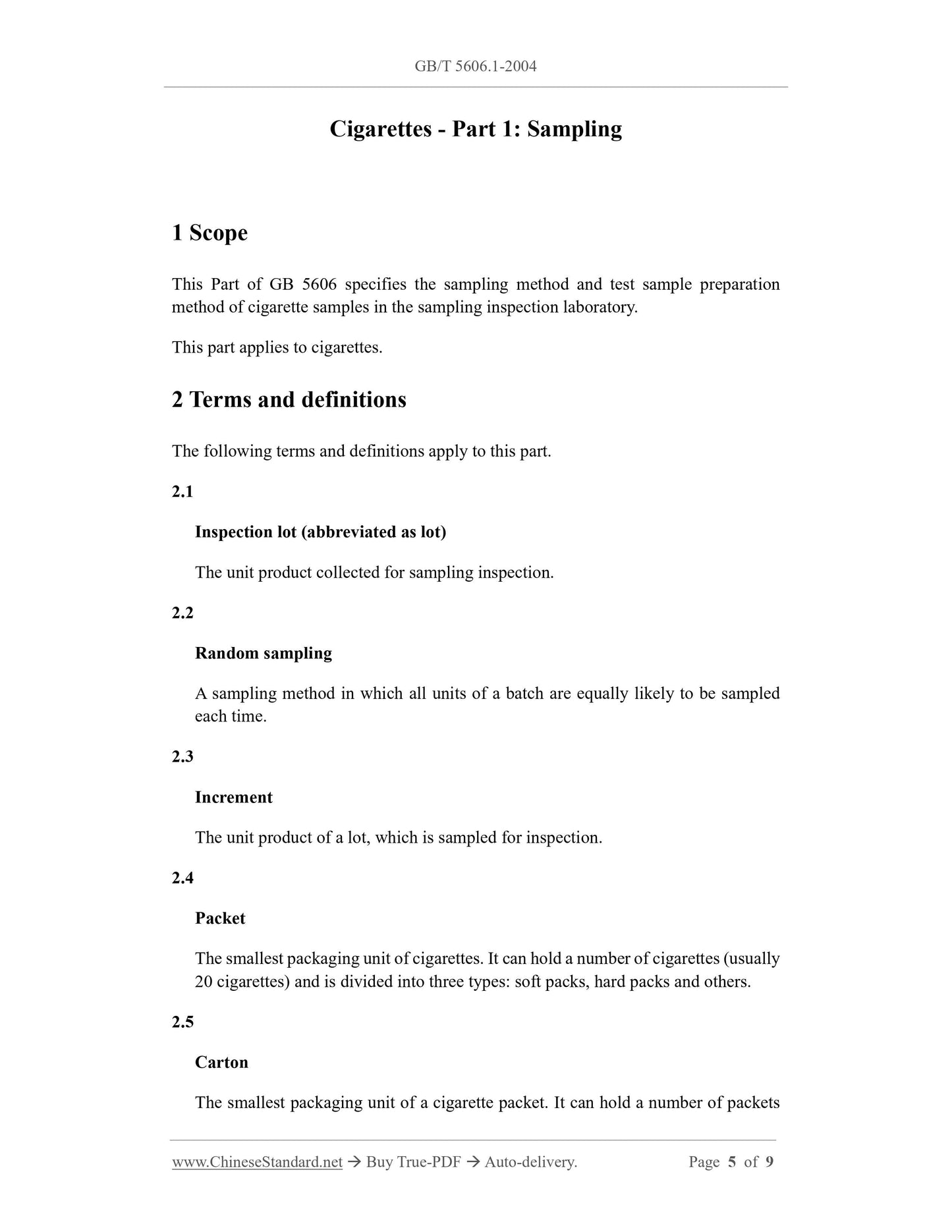 GB/T 5606.1-2004

Cigarettes - Part 1: Sampling

1 Scope

This Part of GB 5606 specifies the sampling method and test sample preparation method of cigarette samples in the sampling inspection laboratory.

This part applies to cigarettes.

2 Terms and definitions

The following terms and definitions apply to this part.

2.1

Inspection lot (abbreviated as lot)

The unit product collected for sampling inspection.

2.2

Random sampling

A sampling method in which all units of a batch are equally likely to be sampled each time.

2.3

Increment

The unit product of a lot, which is sampled for inspection.

2.4

Packet

The smallest packaging unit of cigarettes. It can hold a number of cigarettes (usually 20 cigarettes) and is divided into three types: soft packs, hard packs and others.

2.5

Carton

The smallest packaging unit of a cigarette packet. It can hold a number of packets

www.ChineseStandard.net → Buy True-PDF → Auto-delivery. Page 5 of 9